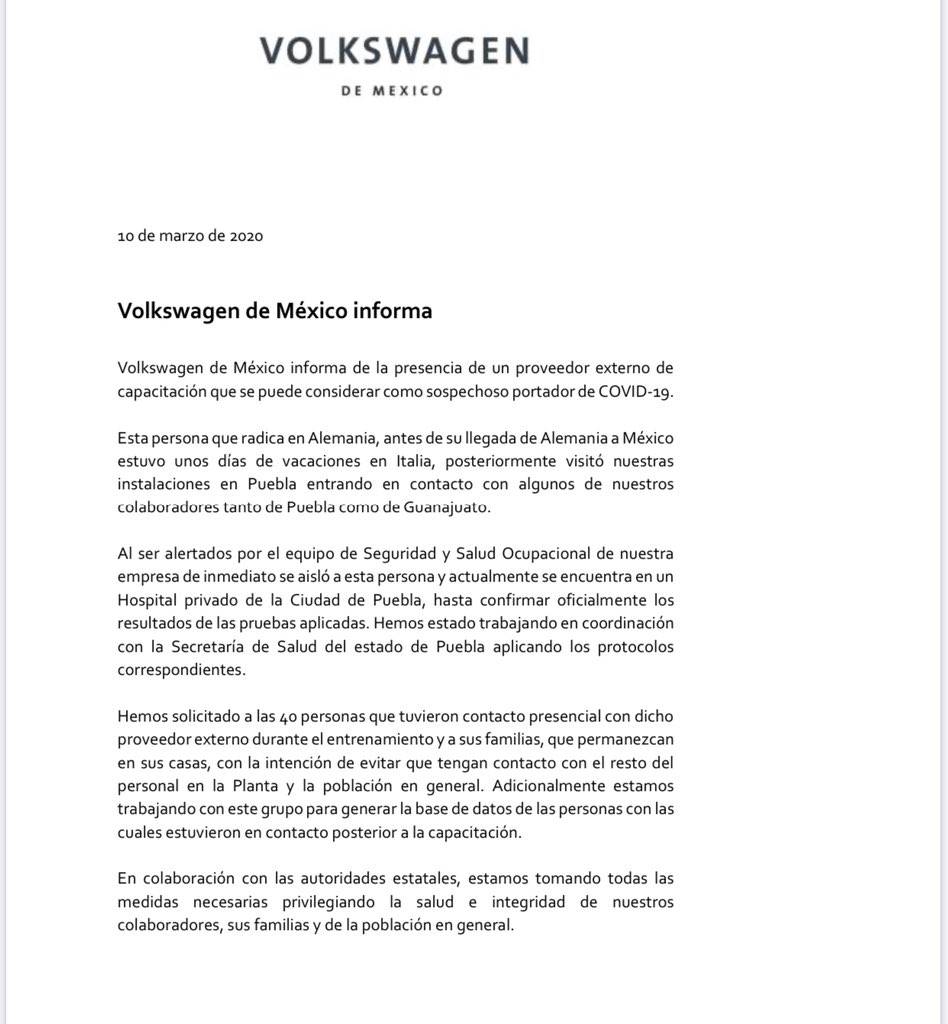 VOLKSWAGEN
DE MEXICO

10 de marzo de 2020

Volkswagen de México informa

Volkswagen de México informa de la presencia de un proveedor externo de capacitación que se puede considerar como sospechoso portador de COVID-19.

Esta persona que radica en Alemania, antes de su llegada de Alemania a México estuvo unos días de vacaciones en Italia, posteriormente visitó nuestras instalaciones en Puebla entrando en contacto con algunos de nuestros colaboradores tanto de Puebla como de Guanajuato.

Al ser alertados por el equipo de Seguridad y Salud Ocupacional de nuestra empresa de inmediato se aisló a esta persona y actualmente se encuentra en un Hospital privado de la Ciudad de Puebla, hasta confirmar oficialmente los resultados de las pruebas aplicadas. Hemos estado trabajando en coordinación con la Secretaría de Salud del estado de Puebla aplicando los protocolos correspondientes.

Hemos solicitado a las 40 personas que tuvieron contacto presencial con dicho proveedor externo durante el entrenamiento y a sus familias, que permanezcan en sus casas, con la intención de evitar que tengan contacto con el resto del personal en la Planta y la población en general. Adicionalmente estamos trabajando con este grupo para generar la base de datos de las personas con las cuales estuvieron en contacto posterior a la capacitación.

En colaboración con las autoridades estatales, estamos tomando todas las medidas necesarias privilegiando la salud e integridad de nuestros colaboradores, sus familias y de la población en general.